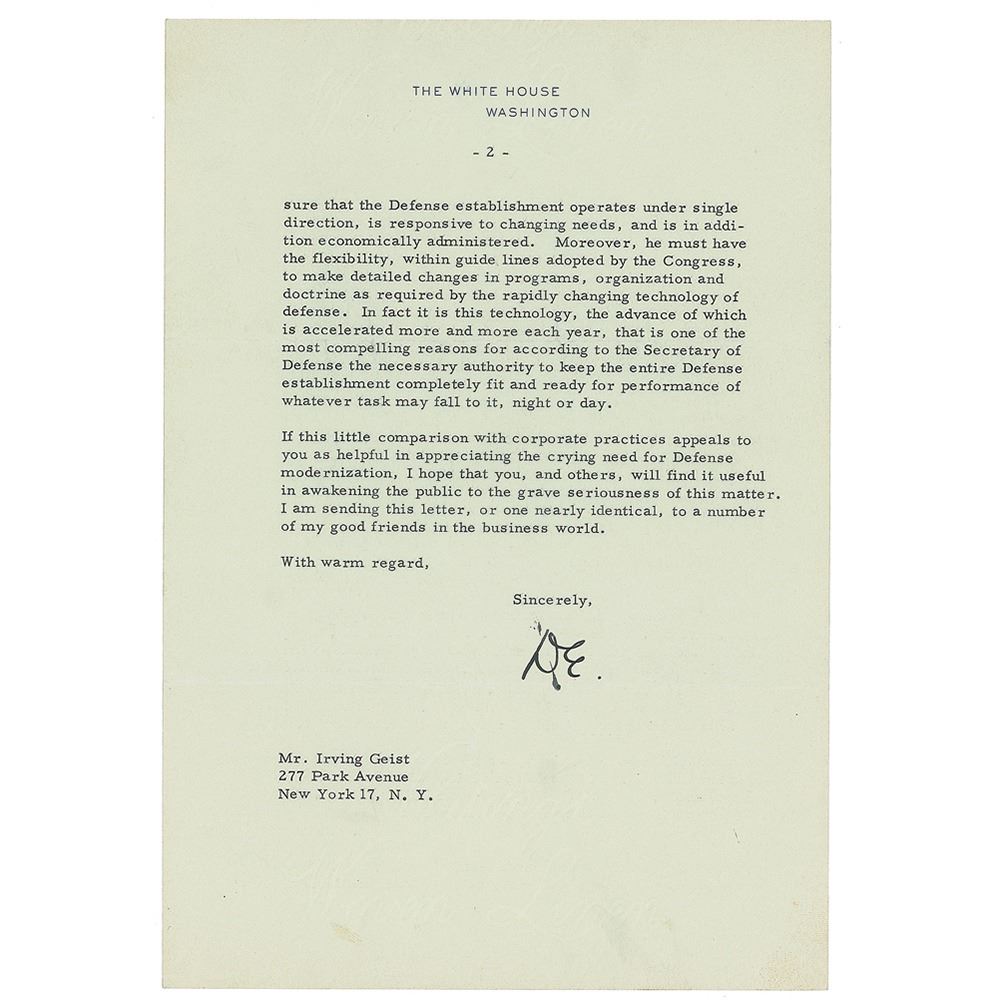 THE WHITE HOUSE
WASHINGTON

- 2 -

sure that the Defense establishment operates under single direction, is responsive to changing needs, and is in addition economically administered. Moreover, he must have the flexibility, within guide lines adopted by the Congress, to make detailed changes in programs, organization and doctrine as required by the rapidly changing technology of defense. In fact it is this technology, the advance of which is accelerated more and more each year, that is one of the most compelling reasons for according to the Secretary of Defense the necessary authority to keep the entire Defense establishment completely fit and ready for performance of whatever task may fall to it, night or day.

If this little comparison with corporate practices appeals to you as helpful in appreciating the crying need for Defense modernization, I hope that you, and others, will find it useful in awakening the public to the grave seriousness of this matter. I am sending this letter, or one nearly identical, to a number of my good friends in the business world.

With warm regard,

Sincerely,

DE.

Mr. Irving Geist
277 Park Avenue
New York 17, N. Y.